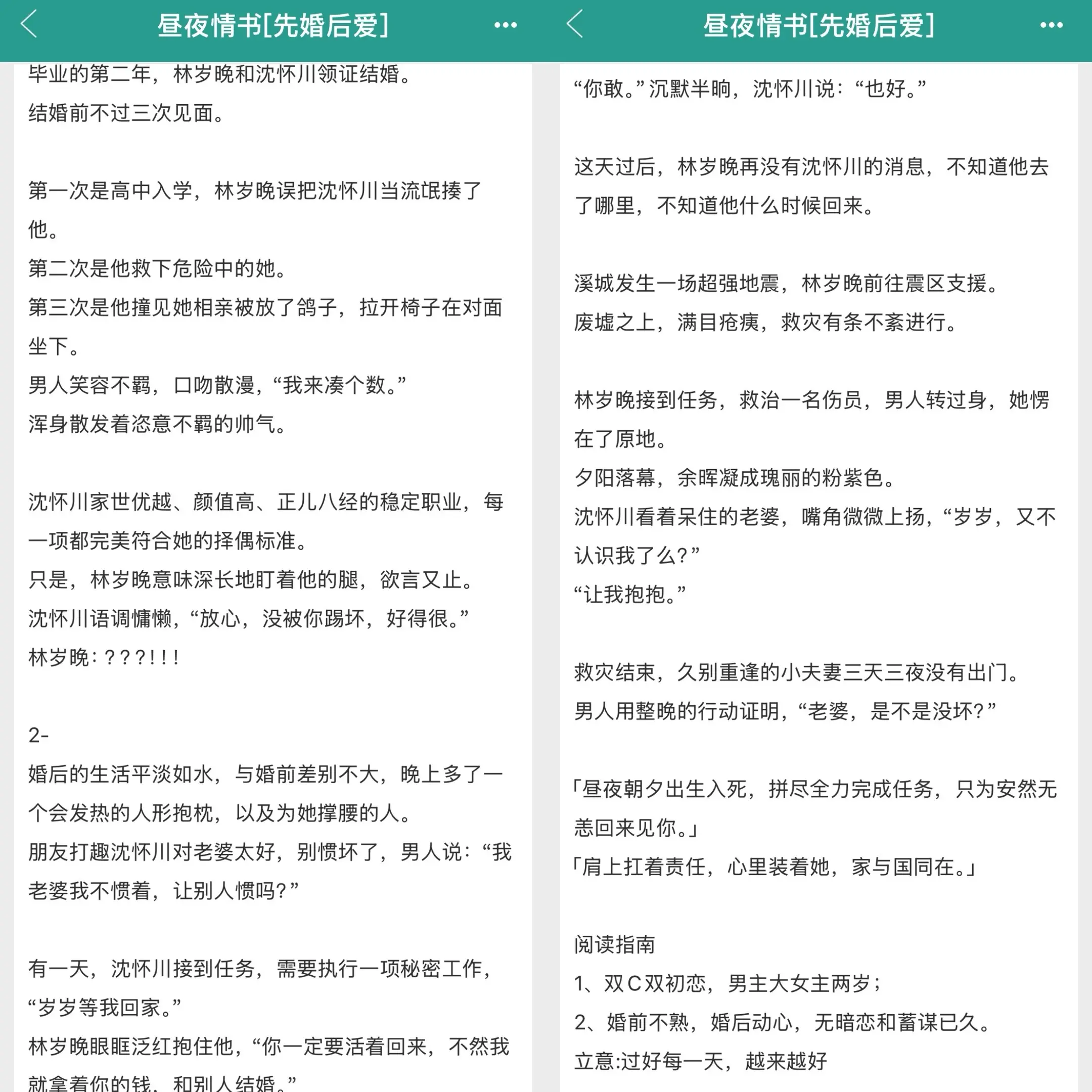 昼夜情书[先婚后爱]

毕业的第二年，林岁晚和沈怀川领证结婚。
结婚前不过三次见面。

第一次是高中入学，林岁晚误把沈怀川当流氓揍了他。
第二次是他救下危险中的她。
第三次是他撞见她相亲被放了鸽子，拉开椅子在对面坐下。
男人笑容不羁，口吻散漫，“我来凑个数。”
浑身散发着恣意不羁的帅气。

沈怀川家世优越、颜值高、正儿八经的稳定职业，每一项都完美符合她的择偶标准。
只是，林岁晚意味深长地盯着他的腿，欲言又止。
沈怀川语调慵懒，“放心，没被你踢坏，好得很。”
林岁晚：？？？！！！

2-
婚后的生活平淡如水，与婚前差别不大，晚上多了一个会发热的人形抱枕，以及为她撑腰的人。
朋友打趣沈怀川对老婆太好，别惯坏了，男人说：“我老婆我不惯着，让别人惯吗？”

有一天，沈怀川接到任务，需要执行一项秘密工作，“岁岁等我回家。”
林岁晚眼眶泛红抱住他，“你一定要活着回来，不然我就拿着你的钱，和别人结婚。”

昼夜情书[先婚后爱]

“你敢。”沉默半晌，沈怀川说：“也好。”

这天过后，林岁晚再没有沈怀川的消息，不知道他去了哪里，不知道他什么时候回来。

溪城发生一场超强地震，林岁晚前往震区支援。
废墟之上，满目疮痍，救灾有条不紊进行。

林岁晚接到任务，救治一名伤员，男人转过身，她愣在了原地。
夕阳落幕，余晖凝成瑰丽的粉紫色。
沈怀川看着呆住的老婆，嘴角微微上扬，“岁岁，又不认识我了么？”
“让我抱抱。”

救灾结束，久别重逢的小夫妻三天三夜没有出门。
男人用整晚的行动证明，“老婆，是不是没坏？”

「昼夜朝夕出生入死，拼尽全力完成任务，只为安然无恙回来见你。」
「肩上扛着责任，心里装着她，家与国同在。」

阅读指南
1、双C双初恋，男主大女主两岁；
2、婚前不熟，婚后动心，无暗恋和蓄谋已久。
立意:过好每一天，越来越好